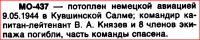 МО-437 — потоплен немецкой авиацией 9.05.1944 в Кувшинской Салме; командир капитан-лейтенант В. А. Князев и 8 членов экипажа погибли, часть команды спасена.